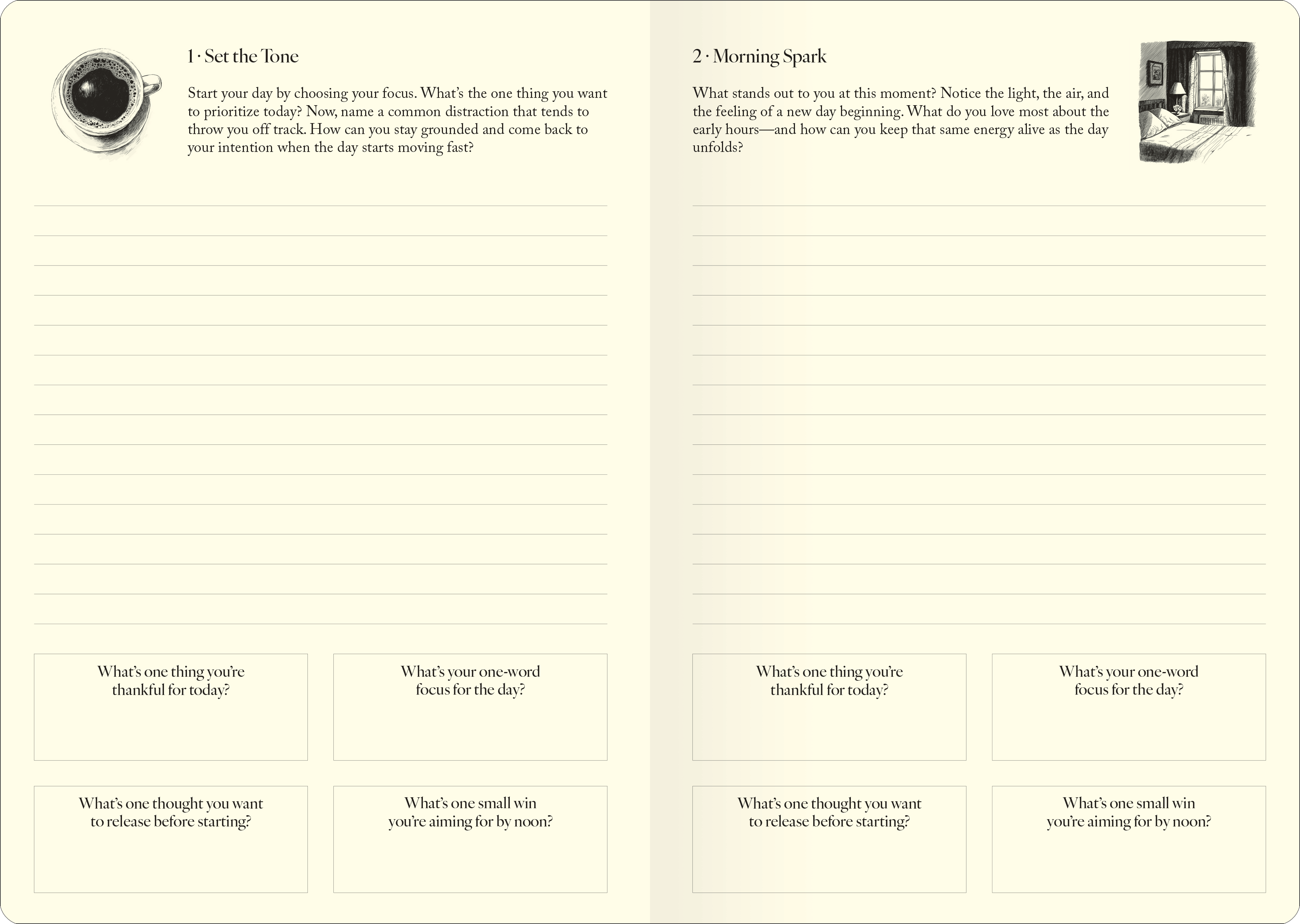 1 · Set the Tone

Start your day by choosing your focus. What's the one thing you want to prioritize today? Now, name a common distraction that tends to throw you off track. How can you stay grounded and come back to your intention when the day starts moving fast?

What's one thing you're thankful for today?

What's your one-word focus for the day?

What's one thought you want to release before starting?

What's one small win you're aiming for by noon?

2 · Morning Spark

What stands out to you at this moment? Notice the light, the air, and the feeling of a new day beginning. What do you love most about the early hours—and how can you keep that same energy alive as the day unfolds?

What's one thing you're thankful for today?

What's your one-word focus for the day?

What's one thought you want to release before starting?

What's one small win you're aiming for by noon?